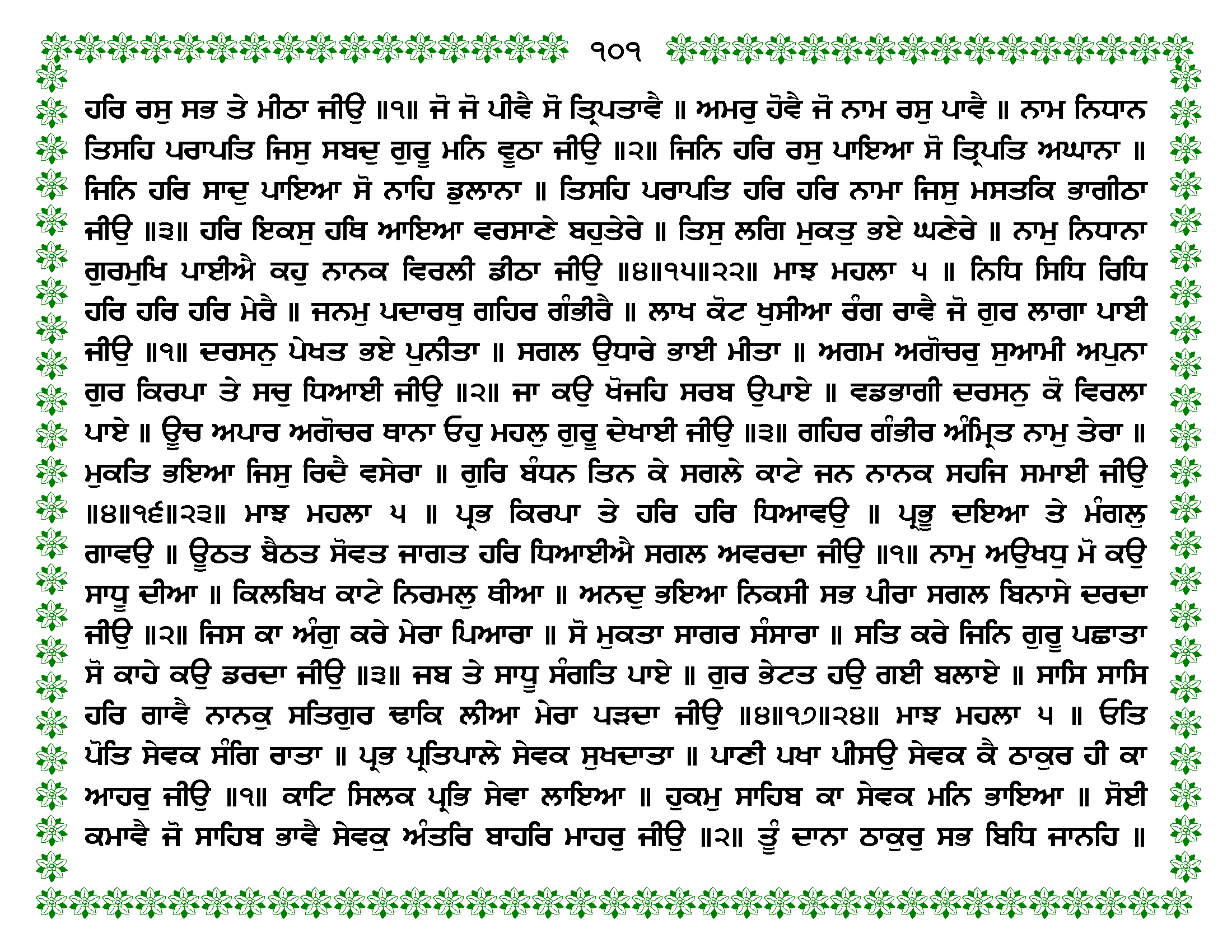 ੧੦੧

ਹਰਿ ਰਸੁ ਸਭ ਤੇ ਮੀਠਾ ਜੀਉ ॥੧॥ ਜੋ ਜੋ ਪੀਵੈ ਸੋ ਤ੍ਰਿਪਤਾਵੈ ॥ ਅਮਰੁ ਹੋਵੈ ਜੋ ਨਾਮ ਰਸੁ ਪਾਵੈ ॥ ਨਾਮ ਨਿਧਾਨ ਤਿਸਹਿ ਪਰਾਪਤਿ ਜਿਸੁ ਸਬਦੁ ਗੁਰੂ ਮਨਿ ਵੂਠਾ ਜੀਉ ॥੨॥ ਜਿਨਿ ਹਰਿ ਰਸੁ ਪਾਇਆ ਸੋ ਤ੍ਰਿਪਤਿ ਅਘਾਨਾ ॥ ਜਿਨਿ ਹਰਿ ਸਾਦੁ ਪਾਇਆ ਸੋ ਨਾਹਿ ਡੁਲਾਨਾ ॥ ਤਿਸਹਿ ਪਰਾਪਤਿ ਹਰਿ ਹਰਿ ਨਾਮਾ ਜਿਸੁ ਮਸਤਕਿ ਭਾਗੀਠਾ ਜੀਉ ॥੩॥ ਹਰਿ ਇਕਸੁ ਹਥਿ ਆਇਆ ਵਰਸਾਣੇ ਬਹੁਤੇਰੇ ॥ ਤਿਸੁ ਲਗਿ ਮੁਕਤੁ ਭਏ ਘਣੇਰੇ ॥ ਨਾਮੁ ਨਿਧਾਨਾ ਗੁਰਮੁਖਿ ਪਾਈਐ ਕਹੁ ਨਾਨਕ ਵਿਰਲੀ ਡੀਠਾ ਜੀਉ ॥੪॥੧੫॥੨੨॥ ਮਾਝ ਮਹਲਾ ੫ ॥ ਨਿਧਿ ਸਿਧਿ ਰਿਧਿ ਹਰਿ ਹਰਿ ਹਰਿ ਮੇਰੈ ॥ ਜਨਮੁ ਪਦਾਰਥੁ ਗਹਿਰ ਗੰਭੀਰੈ ॥ ਲਾਖ ਕੋਟ ਖੁਸੀਆ ਰੰਗ ਰਾਵੈ ਜੋ ਗੁਰ ਲਾਗਾ ਪਾਈ ਜੀਉ ॥੧॥ ਦਰਸਨੁ ਪੇਖਤ ਭਏ ਪੁਨੀਤਾ ॥ ਸਗਲ ਉਧਾਰੇ ਭਾਈ ਮੀਤਾ ॥ ਅਗਮ ਅਗੋਚਰੁ ਸੁਆਮੀ ਅਪੁਨਾ ਗੁਰ ਕਿਰਪਾ ਤੇ ਸਚੁ ਧਿਆਈ ਜੀਉ ॥੨॥ ਜਾ ਕਉ ਖੋਜਹਿ ਸਰਬ ਉਪਾਏ ॥ ਵਡਭਾਗੀ ਦਰਸਨੁ ਕੋ ਵਿਰਲਾ ਪਾਏ ॥ ਊਚ ਅਪਾਰ ਅਗੋਚਰ ਥਾਨਾ ਓਹੁ ਮਹਲੁ ਗੁਰੂ ਦੇਖਾਈ ਜੀਉ ॥੩॥ ਗਹਿਰ ਗੰਭੀਰ ਅੰਮ੍ਰਿਤ ਨਾਮੁ ਤੇਰਾ ॥ ਮੁਕਤਿ ਭਇਆ ਜਿਸੁ ਰਿਦੈ ਵਸੇਰਾ ॥ ਗੁਰਿ ਬੰਧਨ ਤਿਨ ਕੇ ਸਗਲੇ ਕਾਟੇ ਜਨ ਨਾਨਕ ਸਹਜਿ ਸਮਾਈ ਜੀਉ ॥੪॥੧੬॥੨੩॥ ਮਾਝ ਮਹਲਾ ੫ ॥ ਪ੍ਰਭ ਕਿਰਪਾ ਤੇ ਹਰਿ ਹਰਿ ਧਿਆਵਉ ॥ ਪ੍ਰਭੂ ਦਇਆ ਤੇ ਮੰਗਲੁ ਗਾਵਉ ॥ ਊਠਤ ਬੈਠਤ ਸੋਵਤ ਜਾਗਤ ਹਰਿ ਧਿਆਈਐ ਸਗਲ ਅਵਰਦਾ ਜੀਉ ॥੧॥ ਨਾਮੁ ਅਉਖਧੁ ਮੋ ਕਉ ਸਾਧੂ ਦੀਆ ॥ ਕਿਲਬਿਖ ਕਾਟੇ ਨਿਰਮਲੁ ਥੀਆ ॥ ਅਨਦੁ ਭਇਆ ਨਿਕਸੀ ਸਭ ਪੀਰਾ ਸਗਲ ਬਿਨਾਸੇ ਦਰਦਾ ਜੀਉ ॥੨॥ ਜਿਸ ਕਾ ਅੰਗੁ ਕਰੇ ਮੇਰਾ ਪਿਆਰਾ ॥ ਸੋ ਮੁਕਤਾ ਸਾਗਰ ਸੰਸਾਰਾ ॥ ਸਤਿ ਕਰੇ ਜਿਨਿ ਗੁਰੂ ਪਛਾਤਾ ਸੋ ਕਾਹੇ ਕਉ ਡਰਦਾ ਜੀਉ ॥੩॥ ਜਬ ਤੇ ਸਾਧੂ ਸੰਗਤਿ ਪਾਏ ॥ ਗੁਰ ਭੇਟਤ ਹਉ ਗਈ ਬਲਾਏ ॥ ਸਾਸਿ ਸਾਸਿ ਹਰਿ ਗਾਵੈ ਨਾਨਕੁ ਸਤਿਗੁਰ ਢਾਕਿ ਲੀਆ ਮੇਰਾ ਪੜਦਾ ਜੀਉ ॥੪॥੧੭॥੨੪॥ ਮਾਝ ਮਹਲਾ ੫ ॥ ਓਤਿ ਪੋਤਿ ਸੇਵਕ ਸੰਗਿ ਰਾਤਾ ॥ ਪ੍ਰਭ ਪ੍ਰਤਿਪਾਲੇ ਸੇਵਕ ਸੁਖਦਾਤਾ ॥ ਪਾਣੀ ਪਖਾ ਪੀਸਉ ਸੇਵਕ ਕੈ ਠਾਕੁਰ ਹੀ ਕਾ ਆਹਰੁ ਜੀਉ ॥੧॥ ਕਾਟਿ ਸਿਲਕ ਪ੍ਰਭਿ ਸੇਵਾ ਲਾਇਆ ॥ ਹੁਕਮੁ ਸਾਹਿਬ ਕਾ ਸੇਵਕ ਮਨਿ ਭਾਇਆ ॥ ਸੋਈ ਕਮਾਵੈ ਜੋ ਸਾਹਿਬ ਭਾਵੈ ਸੇਵਕੁ ਅੰਤਰਿ ਬਾਹਰਿ ਮਾਹਰੁ ਜੀਉ ॥੨॥ ਤੂੰ ਦਾਨਾ ਠਾਕੁਰੁ ਸਭ ਬਿਧਿ ਜਾਨਹਿ ॥